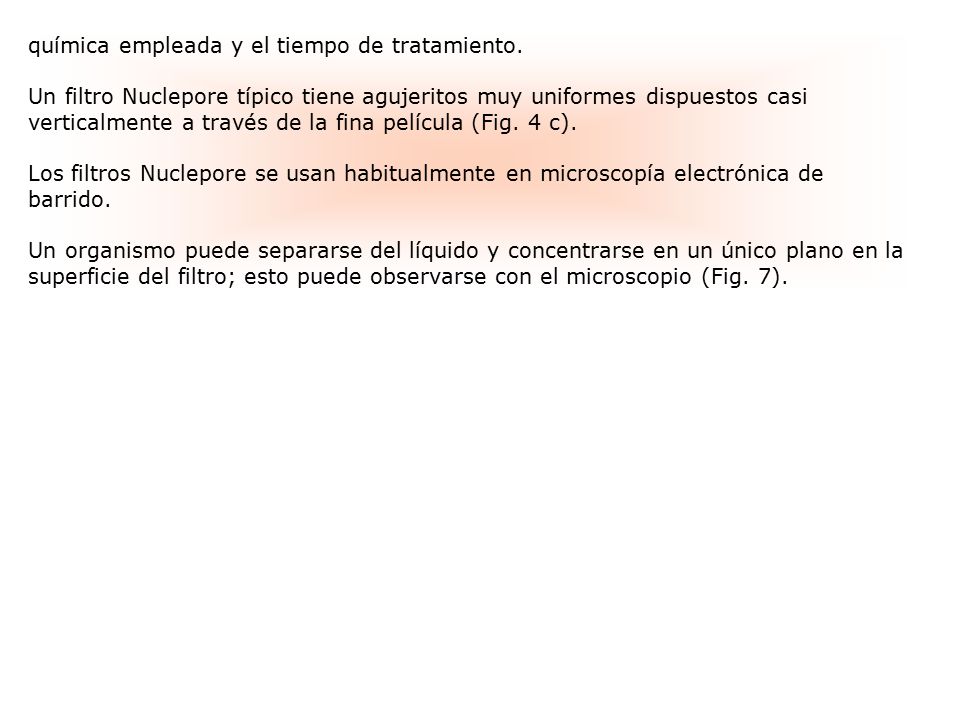 química empleada y el tiempo de tratamiento.

Un filtro Nuclepore típico tiene agujeritos muy uniformes dispuestos casi verticalmente a través de la fina película (Fig. 4 c).

Los filtros Nuclepore se usan habitualmente en microscopía electrónica de barrido.

Un organismo puede separarse del líquido y concentrarse en un único plano en la superficie del filtro; esto puede observarse con el microscopio (Fig. 7).